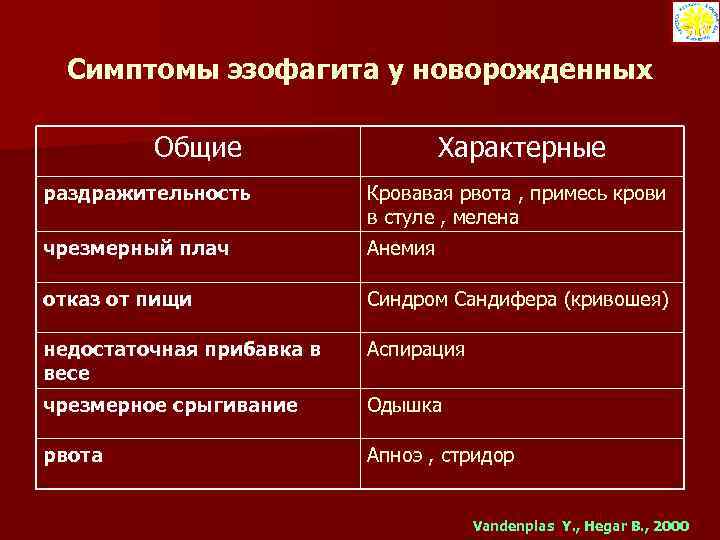 Симптомы эзофагита у новорожденных

| Общие | Характерные |
|---|---|
| раздражительность | Кровавая рвота , примесь крови в стуле , мелена |
| чрезмерный плач | Анемия |
| отказ от пищи | Синдром Сандифера (кривошея) |
| недостаточная прибавка в весе | Аспирация |
| чрезмерное срыгивание | Одышка |
| рвота | Апноэ , стридор |

Vandenplas Y., Hegar B., 2000